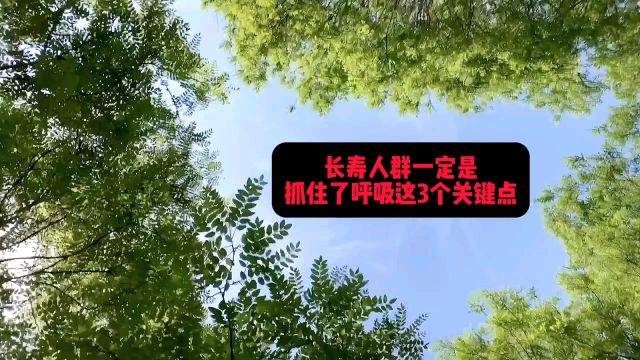 长寿人群一定是
抓住了呼吸这3个关键点